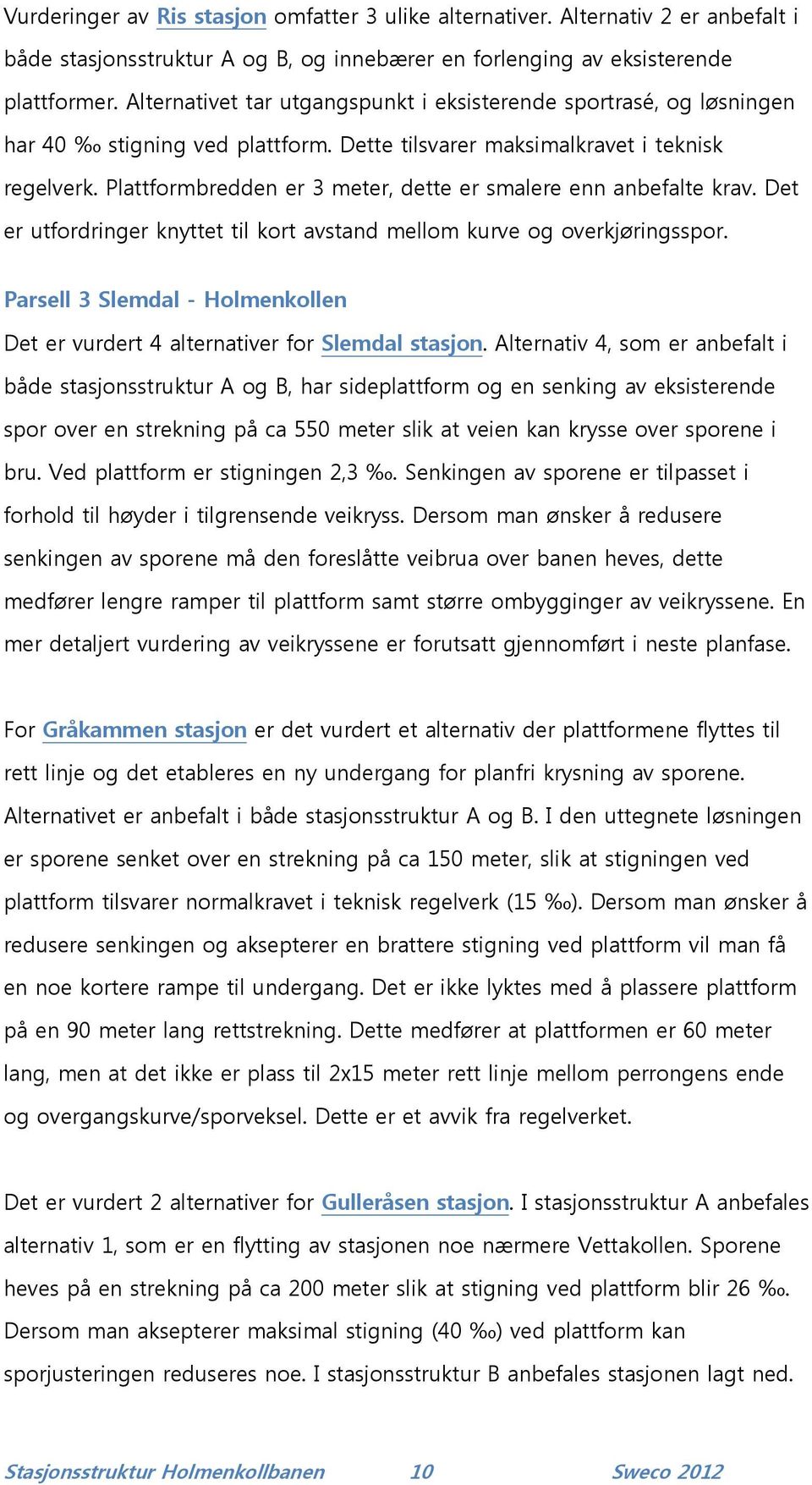 Vurderinger av Ris stasjon omfatter 3 ulike alternativer. Alternativ 2 er anbefalt i både stasjonsstruktur A og B, og innebærer en forlenging av eksisterende plattformer. Alternativet tar utgangspunkt i eksisterende sportrasé, og løsningen har 40 ‰ stigning ved plattform. Dette tilsvarer maksimalkravet i teknisk regelverk. Plattformbredden er 3 meter, dette er smalere enn anbefalte krav. Det er utfordringer knyttet til kort avstand mellom kurve og overkjøringsspor.

Parsell 3 Slemdal - Holmenkollen

Det er vurdert 4 alternativer for Slemdal stasjon. Alternativ 4, som er anbefalt i både stasjonsstruktur A og B, har sideplattform og en senking av eksisterende spor over en strekning på ca 550 meter slik at veien kan krysse over sporene i bru. Ved plattform er stigningen 2,3 ‰. Senkingen av sporene er tilpasset i forhold til høyder i tilgrensende veikryss. Dersom man ønsker å redusere senkingen av sporene må den foreslåtte veibrua over banen heves, dette medfører lengre ramper til plattform samt større ombygginger av veikryssene. En mer detaljert vurdering av veikryssene er forutsatt gjennomført i neste planfase.

For Gråkammen stasjon er det vurdert et alternativ der plattformene flyttes til rett linje og det etableres en ny undergang for planfri krysning av sporene. Alternativet er anbefalt i både stasjonsstruktur A og B. I den uttegnete løsningen er sporene senket over en strekning på ca 150 meter, slik at stigningen ved plattform tilsvarer normalkravet i teknisk regelverk (15 ‰). Dersom man ønsker å redusere senkingen og aksepterer en brattere stigning ved plattform vil man få en noe kortere rampe til undergang. Det er ikke lyktes med å plassere plattform på en 90 meter lang rettstrekning. Dette medfører at plattformen er 60 meter lang, men at det ikke er plass til 2x15 meter rett linje mellom perrongens ende og overgangskurve/sporveksel. Dette er et avvik fra regelverket.

Det er vurdert 2 alternativer for Gulleråsen stasjon. I stasjonsstruktur A anbefales alternativ 1, som er en flytting av stasjonen noe nærmere Vettakollen. Sporene heves på en strekning på ca 200 meter slik at stigning ved plattform blir 26 ‰. Dersom man aksepterer maksimal stigning (40 ‰) ved plattform kan sporjusteringen reduseres noe. I stasjonsstruktur B anbefales stasjonen lagt ned.

Stasjonsstruktur Holmenkollbanen 10 Sweco 2012